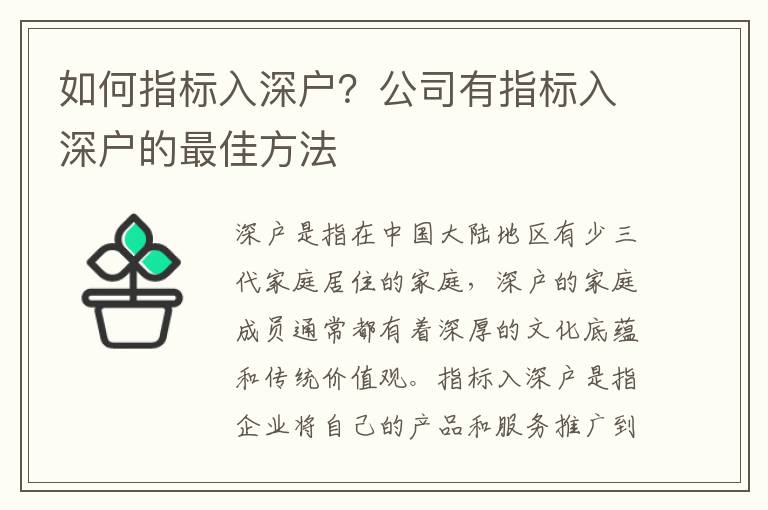 如何指标入深户？公司有指标入深户的最佳方法

深户是指在中国大陆地区有少三代家庭居住的家庭，深户的家庭成员通常都有着深厚的文化底蕴和传统价值观。指标入深户是指企业将自己的产品和服务推广到